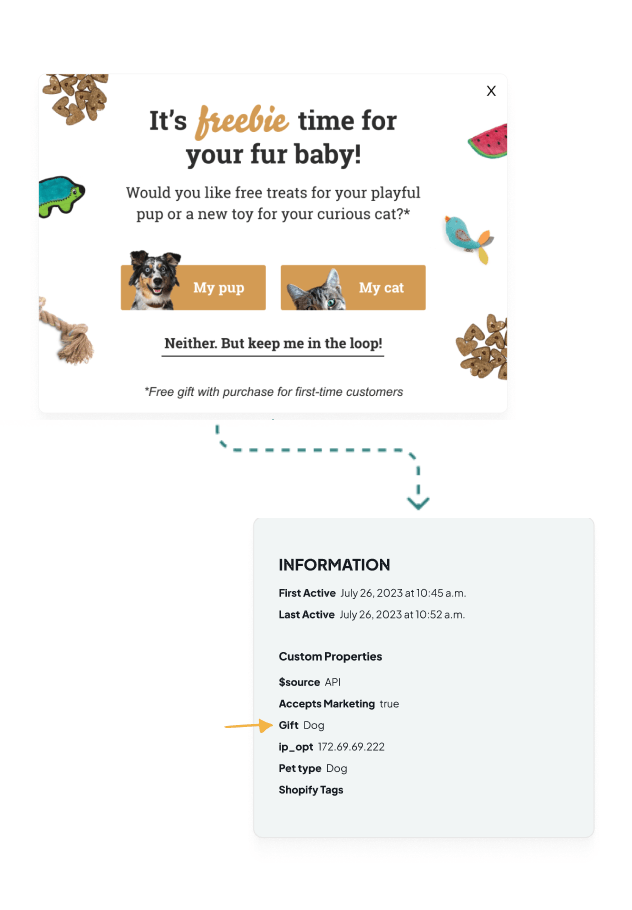 X

It's freebie time for your fur baby!

Would you like free treats for your playful pup or a new toy for your curious cat?*

My pup

My cat

Neither. But keep me in the loop!

*Free gift with purchase for first-time customers

INFORMATION

First Active July 26, 2023 at 10:45 a.m.

Last Active July 26, 2023 at 10:52 a.m.

Custom Properties

$source API

Accepts Marketing true

Gift Dog

ip_opt 172.69.69.222

Pet type Dog

Shopify Tags